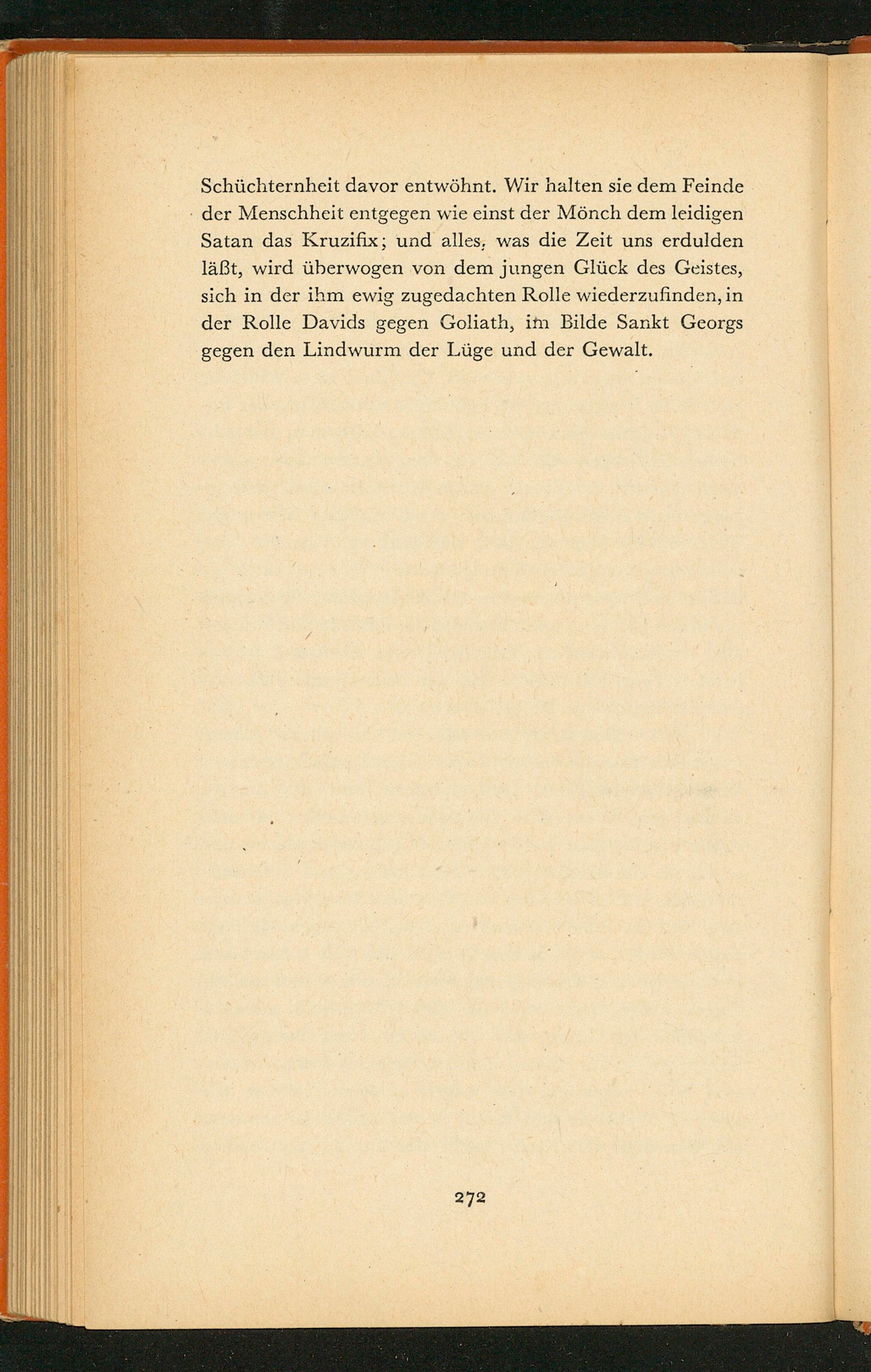 Schüchternheit davor entwöhnt. Wir halten sie dem Feinde der Menschheit entgegen wie einst der Mönch dem leidigen Satan das Kruzifix; und alles, was die Zeit uns erdulden läßt, wird überwogen von dem jungen Glück des Geistes, sich in der ihm ewig zugedachten Rolle wiederzufinden, in der Rolle Davids gegen Goliath, im Bilde Sankt Georgs gegen den Lindwurm der Lüge und der Gewalt.

272